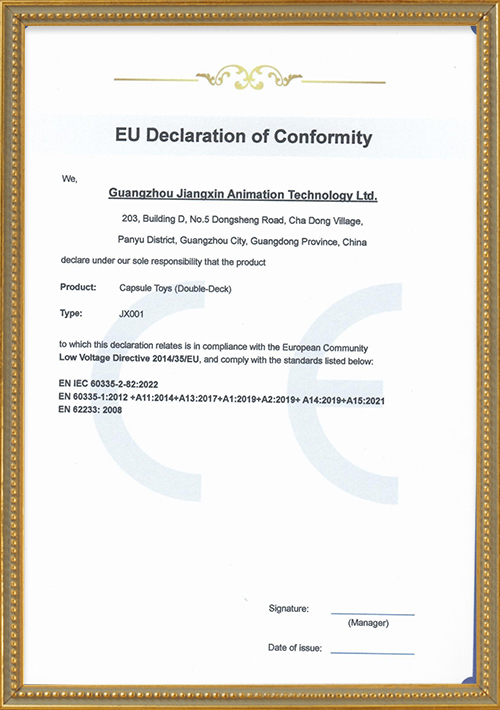 EU Declaration of Conformity

We,

Guangzhou Jiangxin Animation Technology Ltd.

203, Building D, No.5 Dongsheng Road, Cha Dong Village,

Panyu District, Guangzhou City, Guangdong Province, China

declare under our sole responsibility that the product

Product: Capsule Toys (Double-Deck)

Type: JX001

to which this declaration relates is in compliance with the European Community Low Voltage Directive 2014/35/EU, and comply with the standards listed below:

EN IEC 60335-2-82:2022
EN 60335-1:2012 +A11:2014+A13:2017+A1:2019+A2:2019+ A14:2019+A15:2021
EN 62233: 2008

Signature:
(Manager)

Date of issue: